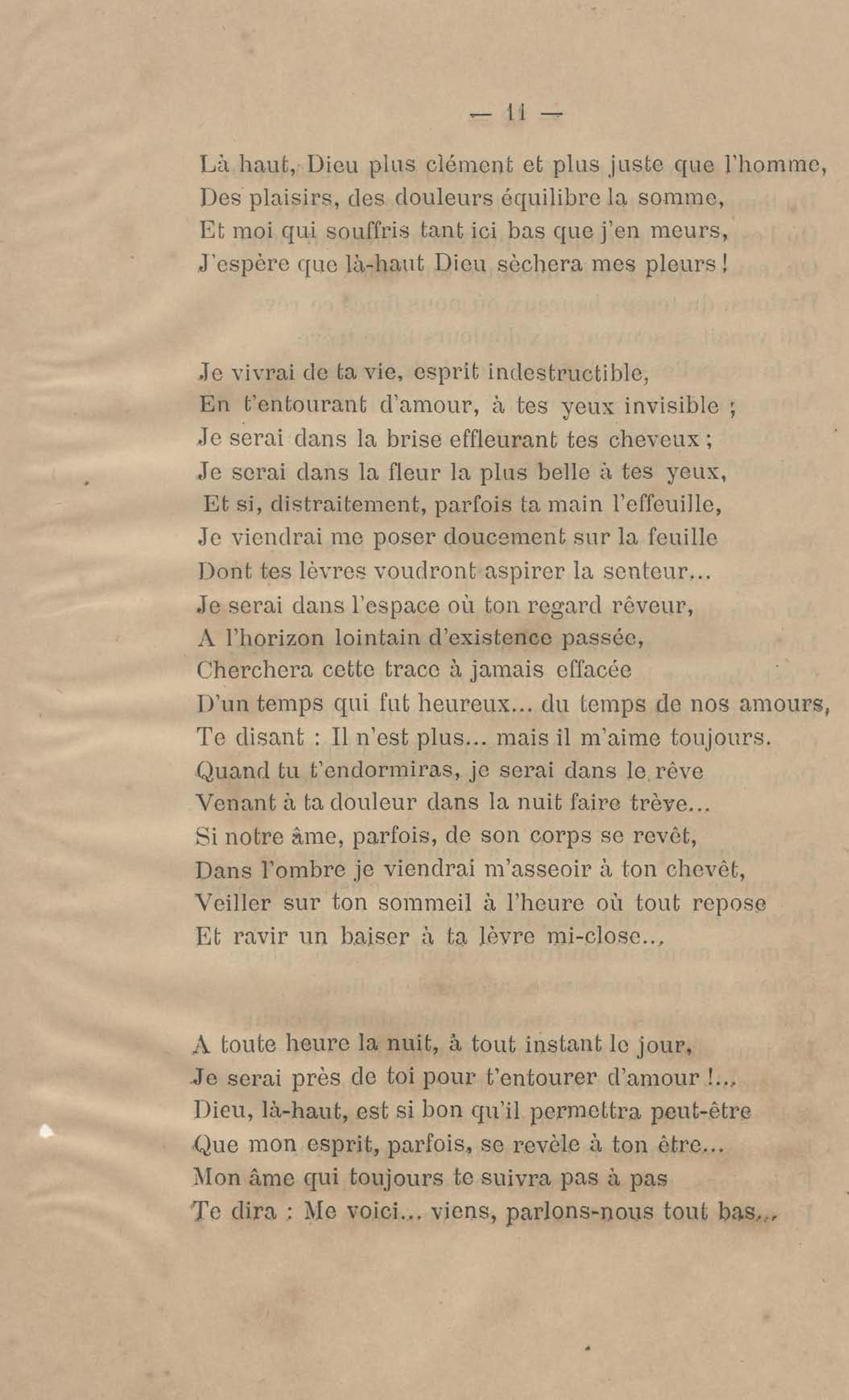 — 11 —

Là haut, Dieu plus clément et plus juste que l'homme,
Des plaisirs, des douleurs équilibre la somme,
Et moi qui souffris tant ici bas que j'en meurs,
J'espère que là-haut Dieu sèchera mes pleurs !

Je vivrai de ta vie, esprit indestructible,
En t'entourant d'amour, à tes yeux invisible ;
Je serai dans la brise effleurant tes cheveux ;
Je serai dans la fleur la plus belle à tes yeux,
Et si, distraitement, parfois ta main l'effeuille,
Je viendrai me poser doucement sur la feuille
Dont tes lèvres voudront aspirer la senteur...
Je serai dans l'espace où ton regard rêveur,
A l'horizon lointain d'existence passée,
Cherchera cette trace à jamais effacée
D'un temps qui fut heureux... du temps de nos amours,
Te disant : Il n'est plus... mais il m'aime toujours.
Quand tu t'endormiras, je serai dans le rêve
Venant à ta douleur dans la nuit faire trève...
Si notre âme, parfois, de son corps se revêt,
Dans l'ombre je viendrai m'asseoir à ton chevêt,
Veiller sur ton sommeil à l'heure où tout repose
Et ravir un baiser à ta lèvre mi-close...

A toute heure la nuit, à tout instant le jour,
Je serai près de toi pour t'entourer d'amour !...
Dieu, là-haut, est si bon qu'il permettra peut-être
Que mon esprit, parfois, se revèle à ton être...
Mon âme qui toujours te suivra pas à pas
Te dira : Me voici... viens, parlons-nous tout bas...